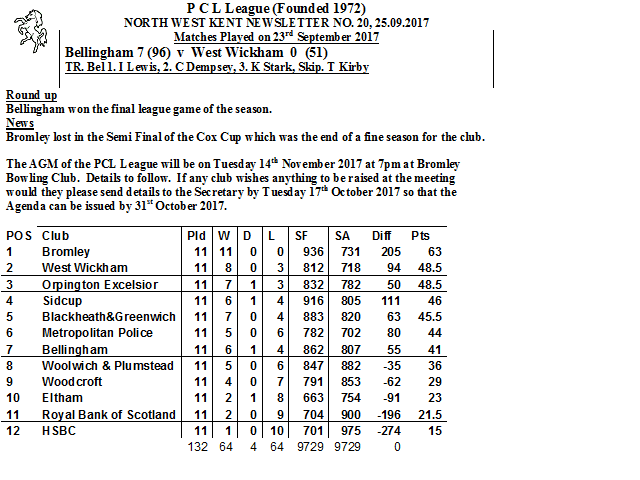 P C L League (Founded 1972)
NORTH WEST KENT NEWSLETTER NO. 20, 25.09.2017
Matches Played on 23$^{rd}$ September 2017
Bellingham 7 (96) v West Wickham 0 (51)
TR. Bel 1. I Lewis, 2. C Dempsey, 3. K Stark, Skip. T Kirby

Round up
Bellingham won the final league game of the season.
News
Bromley lost in the Semi Final of the Cox Cup which was the end of a fine season for the club.

The AGM of the PCL League will be on Tuesday 14$^{th}$ November 2017 at 7pm at Bromley Bowling Club. Details to follow. If any club wishes anything to be raised at the meeting would they please send details to the Secretary by Tuesday 17$^{th}$ October 2017 so that the Agenda can be issued by 31$^{st}$ October 2017.

| POS | Club | Pld | W | D | L | SF | SA | Diff | Pts |
|---|---|---|---|---|---|---|---|---|---|
| 1 | Bromley | 11 | 11 | 0 | 0 | 936 | 731 | 205 | 63 |
| 2 | West Wickham | 11 | 8 | 0 | 3 | 812 | 718 | 94 | 48.5 |
| 3 | Orpington Excelsior | 11 | 7 | 1 | 3 | 832 | 782 | 50 | 48.5 |
| 4 | Sidcup | 11 | 6 | 1 | 4 | 916 | 805 | 111 | 46 |
| 5 | Blackheath&Greenwich | 11 | 7 | 0 | 4 | 883 | 820 | 63 | 45.5 |
| 6 | Metropolitan Police | 11 | 5 | 0 | 6 | 782 | 702 | 80 | 44 |
| 7 | Bellingham | 11 | 6 | 1 | 4 | 862 | 807 | 55 | 41 |
| 8 | Woolwich & Plumstead | 11 | 5 | 0 | 6 | 847 | 882 | -35 | 36 |
| 9 | Woodcroft | 11 | 4 | 0 | 7 | 791 | 853 | -62 | 29 |
| 10 | Eltham | 11 | 2 | 1 | 8 | 663 | 754 | -91 | 23 |
| 11 | Royal Bank of Scotland | 11 | 2 | 0 | 9 | 704 | 900 | -196 | 21.5 |
| 12 | HSBC | 11 | 1 | 0 | 10 | 701 | 975 | -274 | 15 |
| | | 132 | 64 | 4 | 64 | 9729 | 9729 | 0 | |